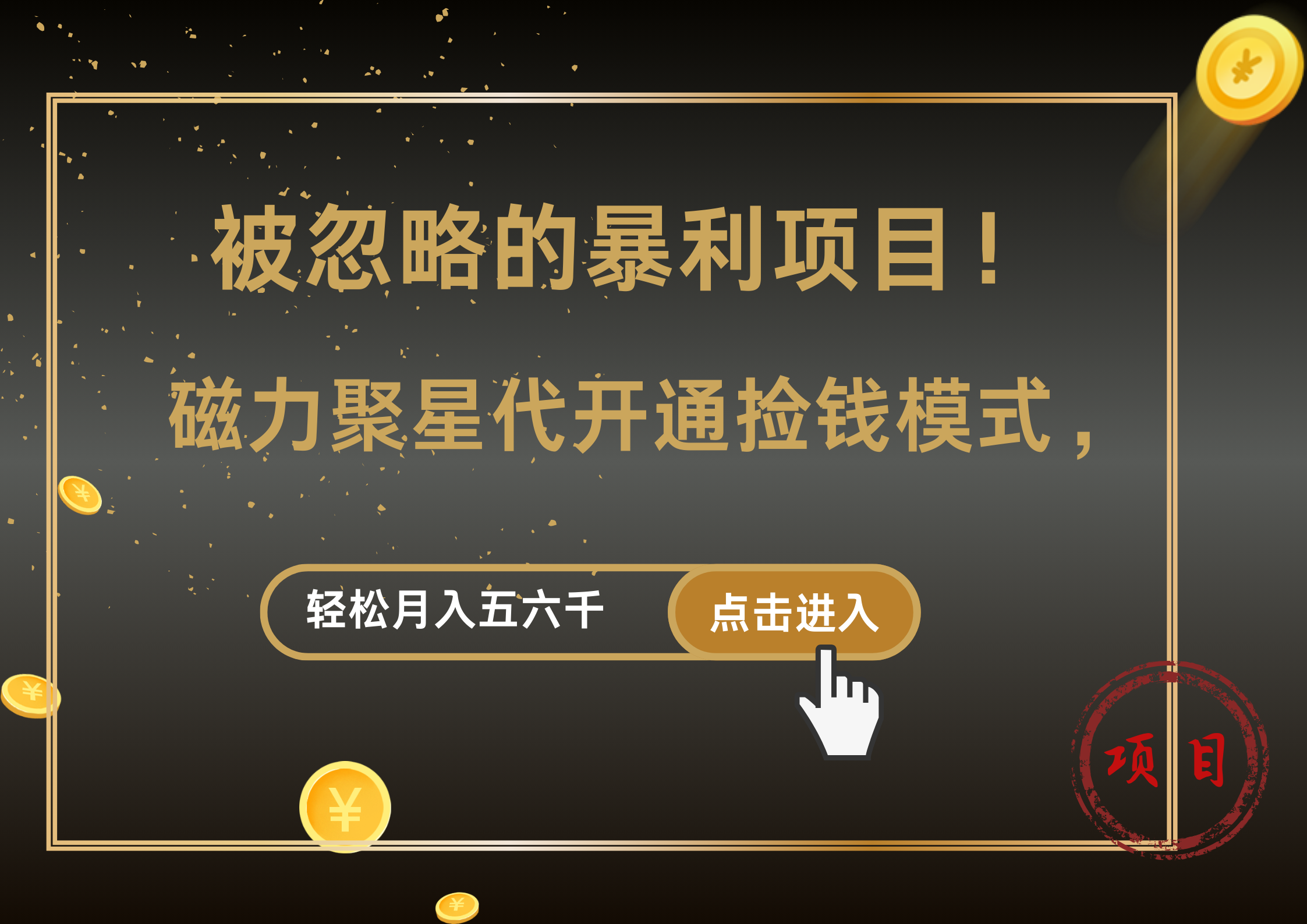 被忽略的暴利项目！

磁力聚星代开通捡钱模式，

轻松月入五六千

点击进入

项目